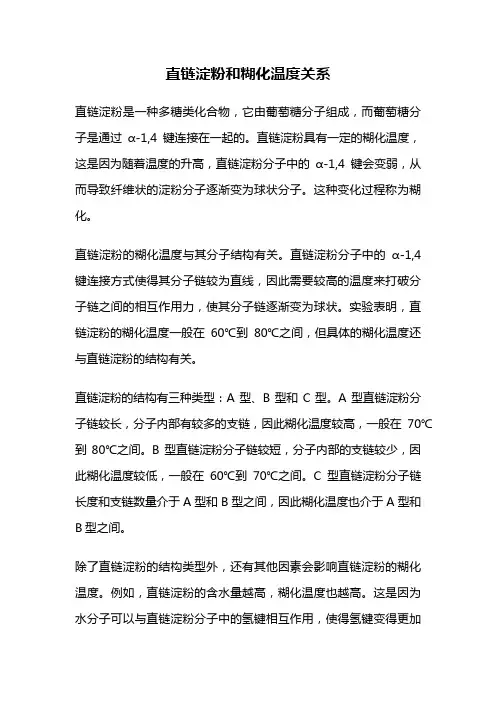 直链淀粉和糊化温度关系

直链淀粉是一种多糖类化合物，它由葡萄糖分子组成，而葡萄糖分子是通过 α-1,4 键连接在一起的。直链淀粉具有一定的糊化温度，这是因为随着温度的升高，直链淀粉分子中的 α-1,4 键会变弱，从而导致纤维状的淀粉分子逐渐变为球状分子。这种变化过程称为糊化。

直链淀粉的糊化温度与其分子结构有关。直链淀粉分子中的 α-1,4 键连接方式使得其分子链较为直线，因此需要较高的温度来打破分子链之间的相互作用力，使其分子链逐渐变为球状。实验表明，直链淀粉的糊化温度一般在 60℃到 80℃之间，但具体的糊化温度还与直链淀粉的结构有关。

直链淀粉的结构有三种类型：A 型、B 型和 C 型。A 型直链淀粉分子链较长，分子内部有较多的支链，因此糊化温度较高，一般在 70℃到 80℃之间。B 型直链淀粉分子链较短，分子内部的支链较少，因此糊化温度较低，一般在 60℃到 70℃之间。C 型直链淀粉分子链长度和支链数量介于 A 型和 B 型之间，因此糊化温度也介于 A 型和 B 型之间。

除了直链淀粉的结构类型外，还有其他因素会影响直链淀粉的糊化温度。例如，直链淀粉的含水量越高，糊化温度也越高。这是因为水分子可以与直链淀粉分子中的氢键相互作用，使得氢键变得更加